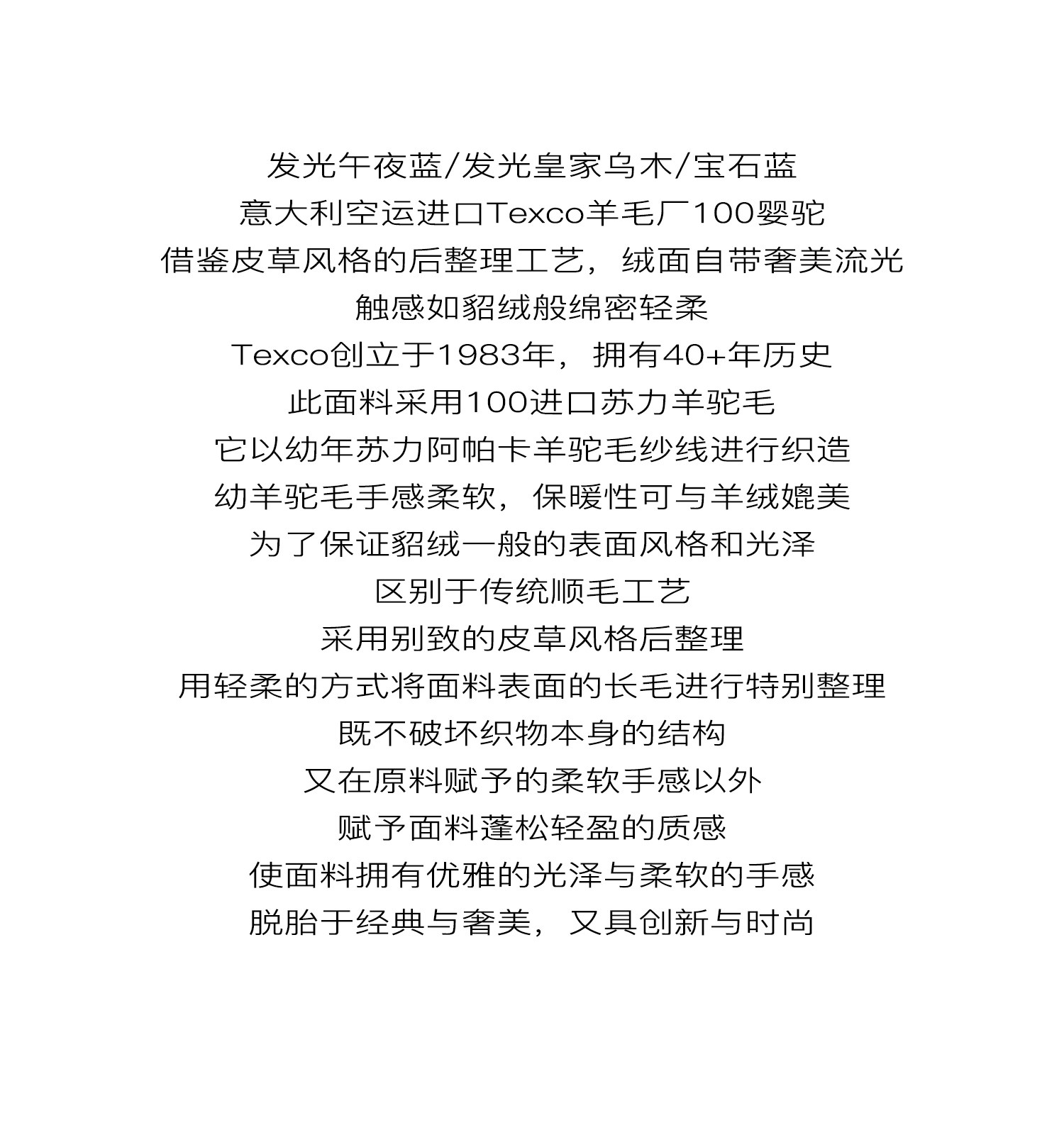 发光午夜蓝/发光皇家乌木/宝石蓝
意大利空运进口Texco羊毛厂100婴驼
借鉴皮草风格的后整理工艺，绒面自带奢美流光
触感如貂绒般绵密轻柔
Texco创立于1983年，拥有40+年历史
此面料采用100进口苏力羊驼毛
它以幼年苏力阿帕卡羊驼毛纱线进行织造
幼羊驼毛手感柔软，保暖性可与羊绒媲美
为了保证貂绒一般的表面风格和光泽
区别于传统顺毛工艺
采用别致的皮草风格后整理
用轻柔的方式将面料表面的长毛进行特别整理
既不破坏织物本身的结构
又在原料赋予的柔软手感以外
赋予面料蓬松轻盈的质感
使面料拥有优雅的光泽与柔软的手感
脱胎于经典与奢美，又具创新与时尚